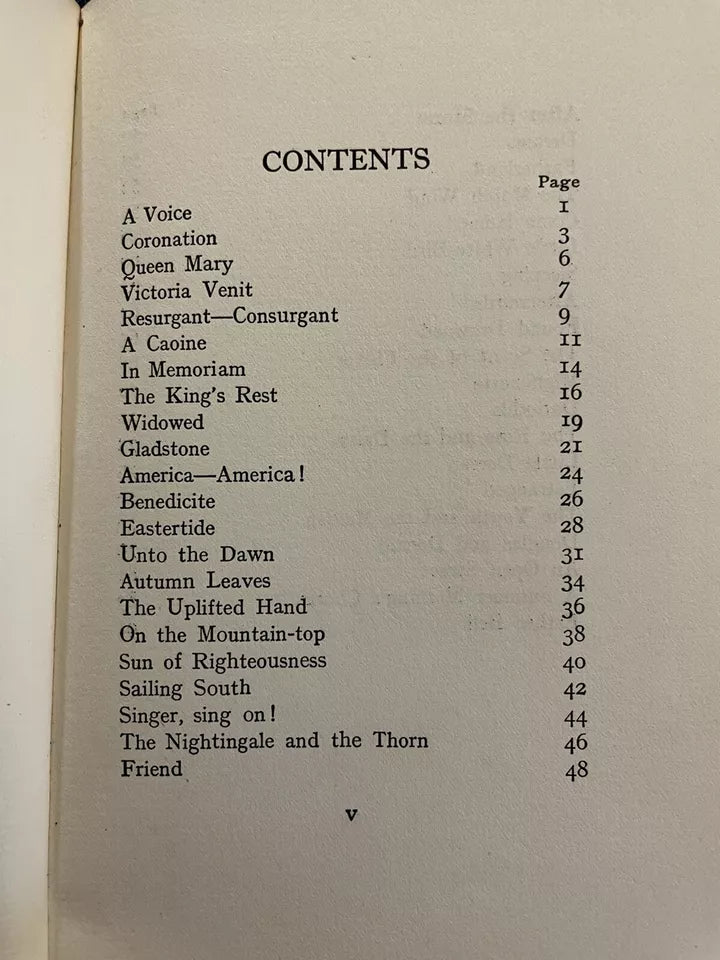 CONTENTS

| | Page |
|---|---|
| A Voice | 1 |
| Coronation | 3 |
| Queen Mary | 6 |
| Victoria Venit | 7 |
| Resurgant—Consurgant | 9 |
| A Caoine | 11 |
| In Memoriam | 14 |
| The King's Rest | 16 |
| Widowed | 19 |
| Gladstone | 21 |
| America—America! | 24 |
| Benedicite | 26 |
| Eastertide | 28 |
| Unto the Dawn | 31 |
| Autumn Leaves | 34 |
| The Uplifted Hand | 36 |
| On the Mountain-top | 38 |
| Sun of Righteousness | 40 |
| Sailing South | 42 |
| Singer, sing on! | 44 |
| The Nightingale and the Thorn | 46 |
| Friend | 48 |

v